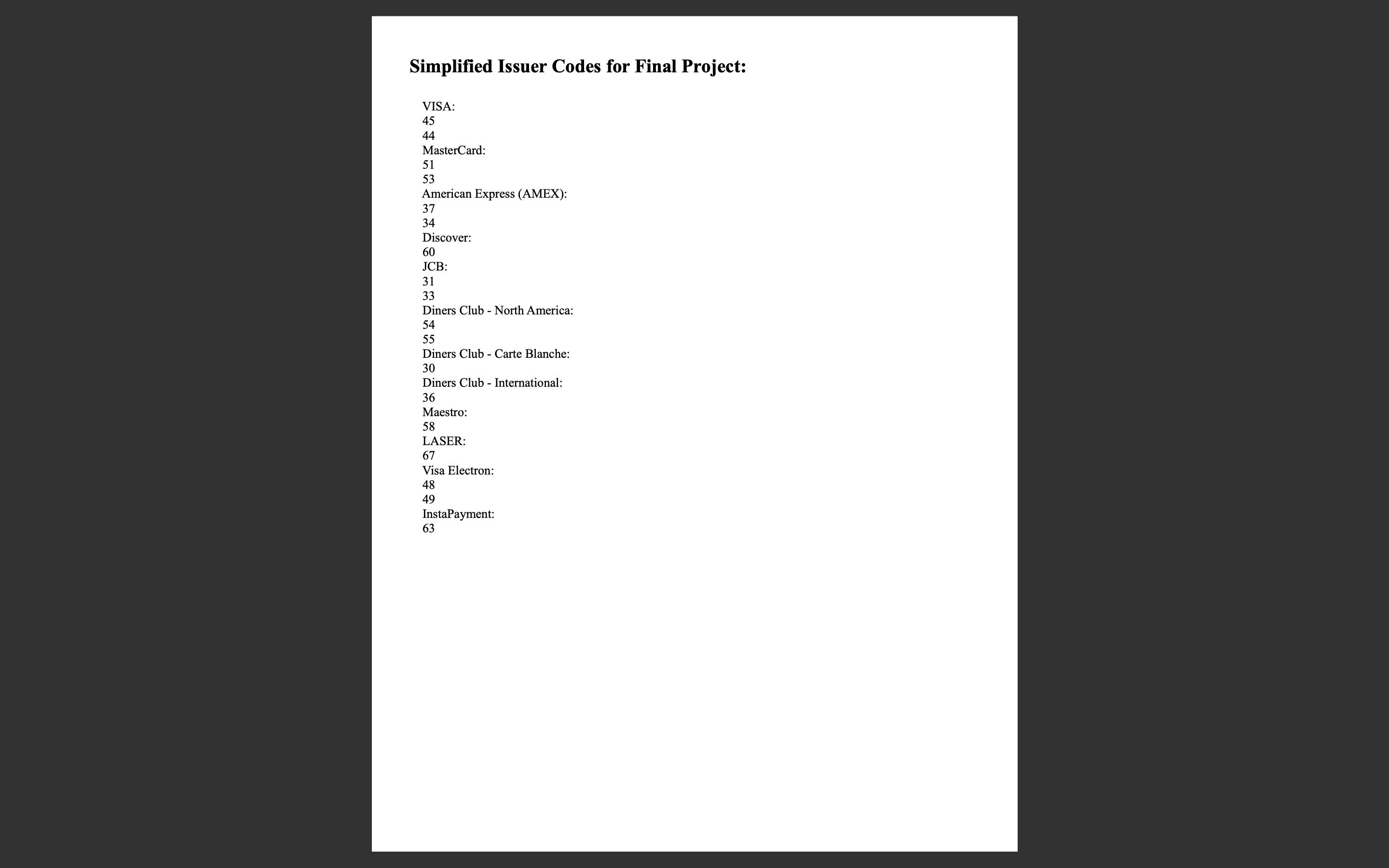 Simplified Issuer Codes for Final Project:

VISA:
45
44
MasterCard:
51
53
American Express (AMEX):
37
34
Discover:
60
JCB:
31
33
Diners Club - North America:
54
55
Diners Club - Carte Blanche:
30
Diners Club - International:
36
Maestro:
58
LASER:
67
Visa Electron:
48
49
InstaPayment:
63